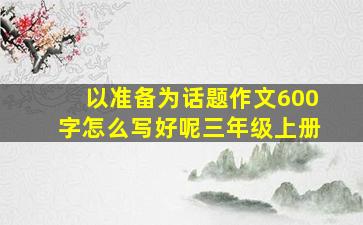 以准备为话题作文600字怎么写好呢三年级上册